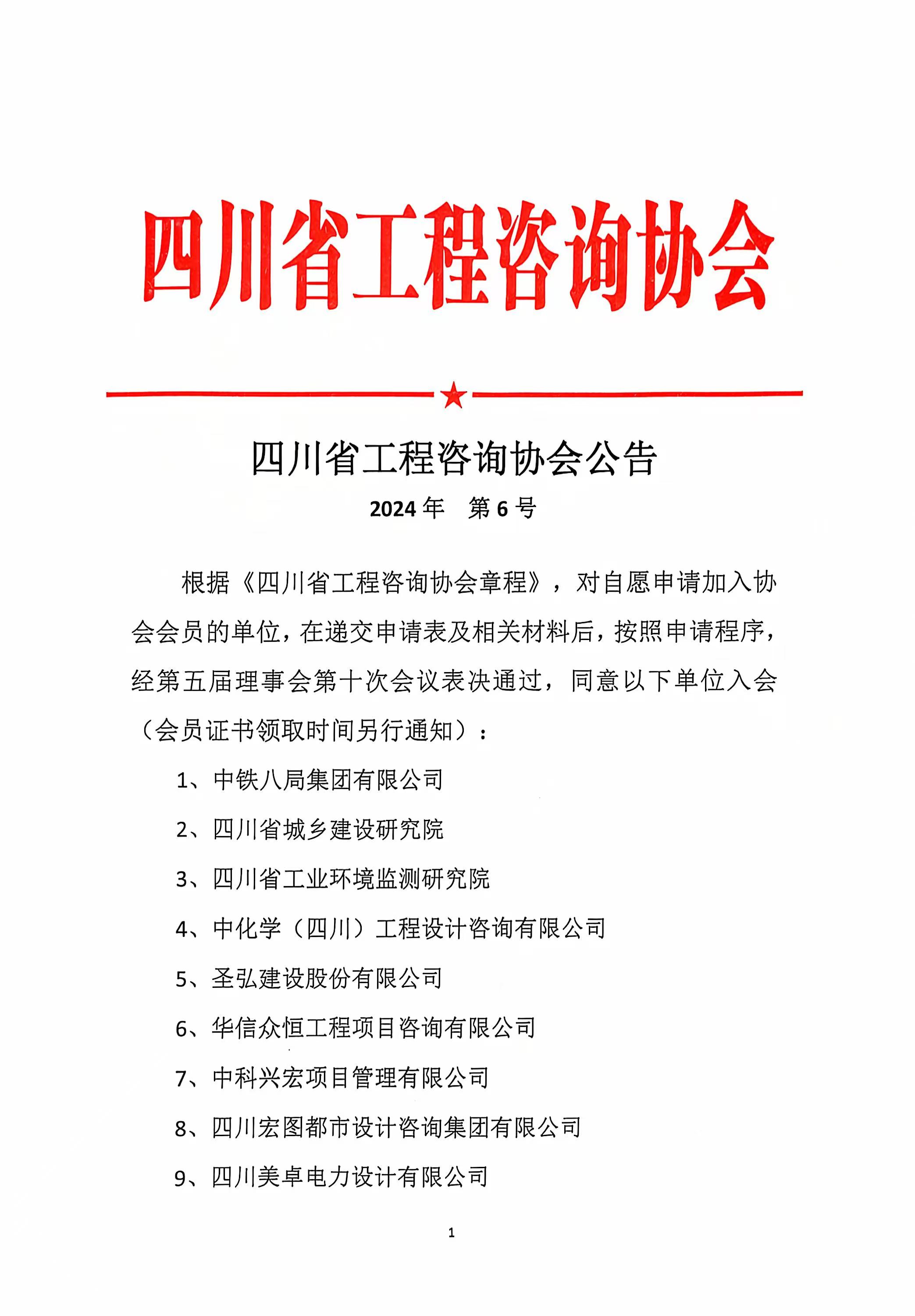 四川省工程咨询协会

四川省工程咨询协会公告

2024 年　第 6 号

根据《四川省工程咨询协会章程》，对自愿申请加入协会会员的单位，在递交申请表及相关材料后，按照申请程序，经第五届理事会第十次会议表决通过，同意以下单位入会（会员证书领取时间另行通知）：

1、中铁八局集团有限公司

2、四川省城乡建设研究院

3、四川省工业环境监测研究院

4、中化学（四川）工程设计咨询有限公司

5、圣弘建设股份有限公司

6、华信众恒工程项目咨询有限公司

7、中科兴宏项目管理有限公司

8、四川宏图都市设计咨询集团有限公司

9、四川美卓电力设计有限公司

1